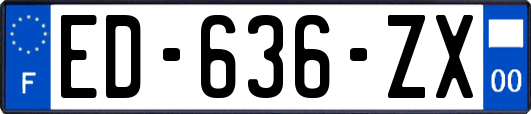 F
ED-636-ZX
00